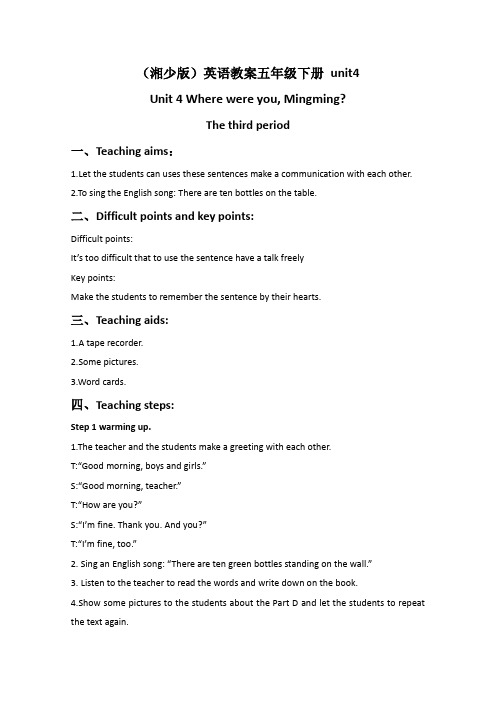 （湘少版）英语教案五年级下册 unit4

Unit 4 Where were you, Mingming?

The third period

一、Teaching aims：

1.Let the students can uses these sentences make a communication with each other.

2.To sing the English song: There are ten bottles on the table.

二、Difficult points and key points:

Difficult points:

It’s too difficult that to use the sentence have a talk freely

Key points:

Make the students to remember the sentence by their hearts.

三、Teaching aids:

1.A tape recorder.

2.Some pictures.

3.Word cards.

四、Teaching steps:

Step 1 warming up.

1.The teacher and the students make a greeting with each other.

T:“Good morning, boys and girls.”

S:“Good morning, teacher.”

T:“How are you?”

S:“I’m fine. Thank you. And you?”

T:“I’m fine, too.”

2. Sing an English song: “There are ten green bottles standing on the wall.”

3. Listen to the teacher to read the words and write down on the book.

4.Show some pictures to the students about the Part D and let the students to repeat the text again.